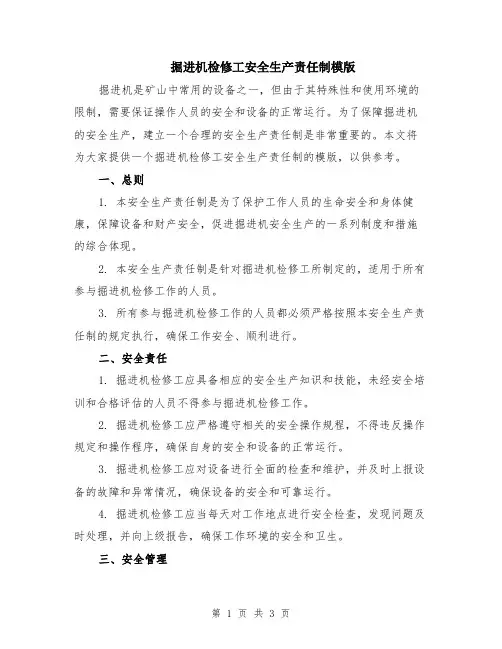 掘进机检修工安全生产责任制模版

掘进机是矿山中常用的设备之一，但由于其特殊性和使用环境的限制，需要保证操作人员的安全和设备的正常运行。为了保障掘进机的安全生产，建立一个合理的安全生产责任制是非常重要的。本文将为大家提供一个掘进机检修工安全生产责任制的模版，以供参考。

一、总则

1. 本安全生产责任制是为了保护工作人员的生命安全和身体健康，保障设备和财产安全，促进掘进机安全生产的一系列制度和措施的综合体现。

2. 本安全生产责任制是针对掘进机检修工所制定的，适用于所有参与掘进机检修工作的人员。

3. 所有参与掘进机检修工作的人员都必须严格按照本安全生产责任制的规定执行，确保工作安全、顺利进行。

二、安全责任

1. 掘进机检修工应具备相应的安全生产知识和技能，未经安全培训和合格评估的人员不得参与掘进机检修工作。

2. 掘进机检修工应严格遵守相关的安全操作规程，不得违反操作规定和操作程序，确保自身的安全和设备的正常运行。

3. 掘进机检修工应对设备进行全面的检查和维护，并及时上报设备的故障和异常情况，确保设备的安全和可靠运行。

4. 掘进机检修工应当每天对工作地点进行安全检查，发现问题及时处理，并向上级报告，确保工作环境的安全和卫生。

三、安全管理

第 1 页 共 3 页